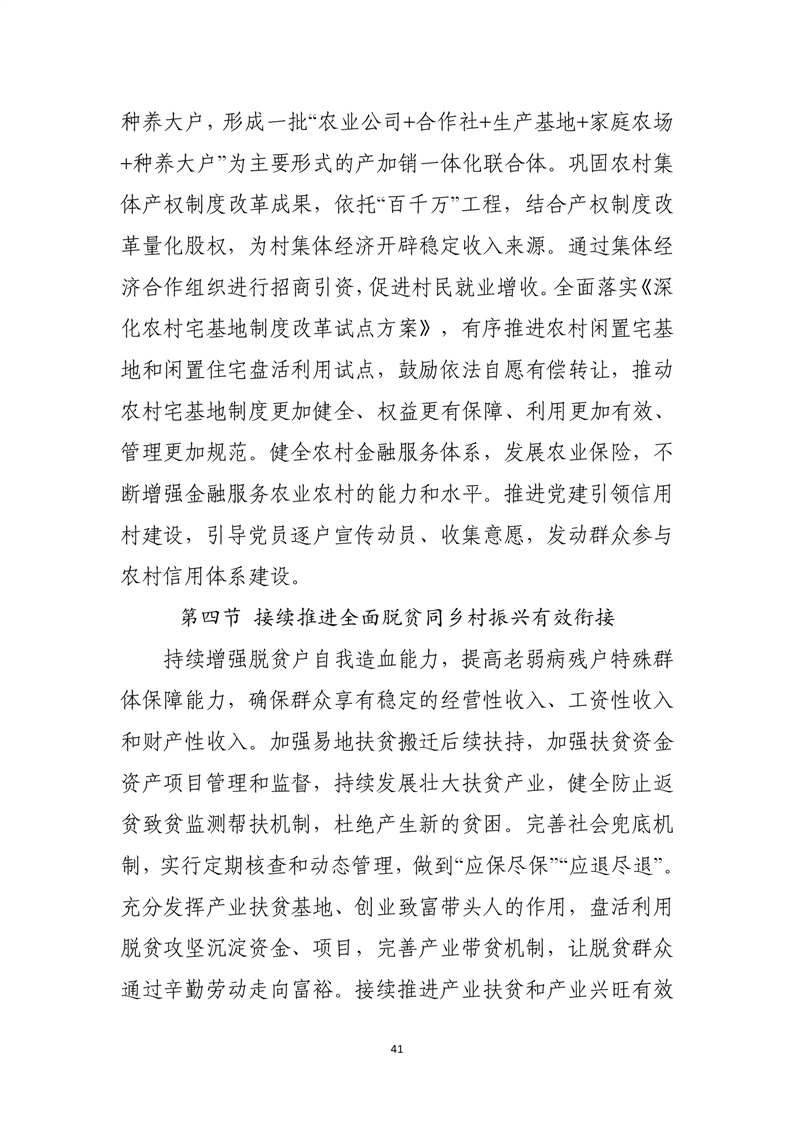 种养大户，形成一批“农业公司+合作社+生产基地+家庭农场+种养大户”为主要形式的产加销一体化联合体。巩固农村集体产权制度改革成果，依托“百千万”工程，结合产权制度改革量化股权，为村集体经济开辟稳定收入来源。通过集体经济合作组织进行招商引资，促进村民就业增收。全面落实《深化农村宅基地制度改革试点方案》，有序推进农村闲置宅基地和闲置住宅盘活利用试点，鼓励依法自愿有偿转让，推动农村宅基地制度更加健全、权益更有保障、利用更加有效、管理更加规范。健全农村金融服务体系，发展农业保险，不断增强金融服务农业农村的能力和水平。推进党建引领信用村建设，引导党员逐户宣传动员、收集意愿，发动群众参与农村信用体系建设。

第四节 接续推进全面脱贫同乡村振兴有效衔接

持续增强脱贫户自我造血能力，提高老弱病残户特殊群体保障能力，确保群众享有稳定的经营性收入、工资性收入和财产性收入。加强易地扶贫搬迁后续扶持，加强扶贫资金资产项目管理和监督，持续发展壮大扶贫产业，健全防止返贫致贫监测帮扶机制，杜绝产生新的贫困。完善社会兜底机制，实行定期核查和动态管理，做到“应保尽保”“应退尽退”。充分发挥产业扶贫基地、创业致富带头人的作用，盘活利用脱贫攻坚沉淀资金、项目，完善产业带贫机制，让脱贫群众通过辛勤劳动走向富裕。接续推进产业扶贫和产业兴旺有效

41